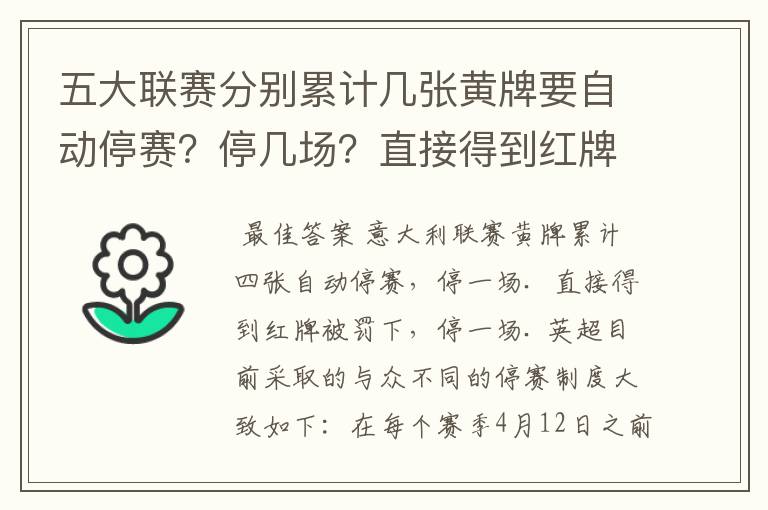 五大联赛分别累计几张黄牌要自动停赛？停几场？直接得到红牌

最佳答案 意大利联赛黄牌累计四张自动停赛，停一场. 直接得到红牌被罚下，停一场. 英超目前采取的与众不同的停赛制度大致如下：在每个赛季4月12日之前